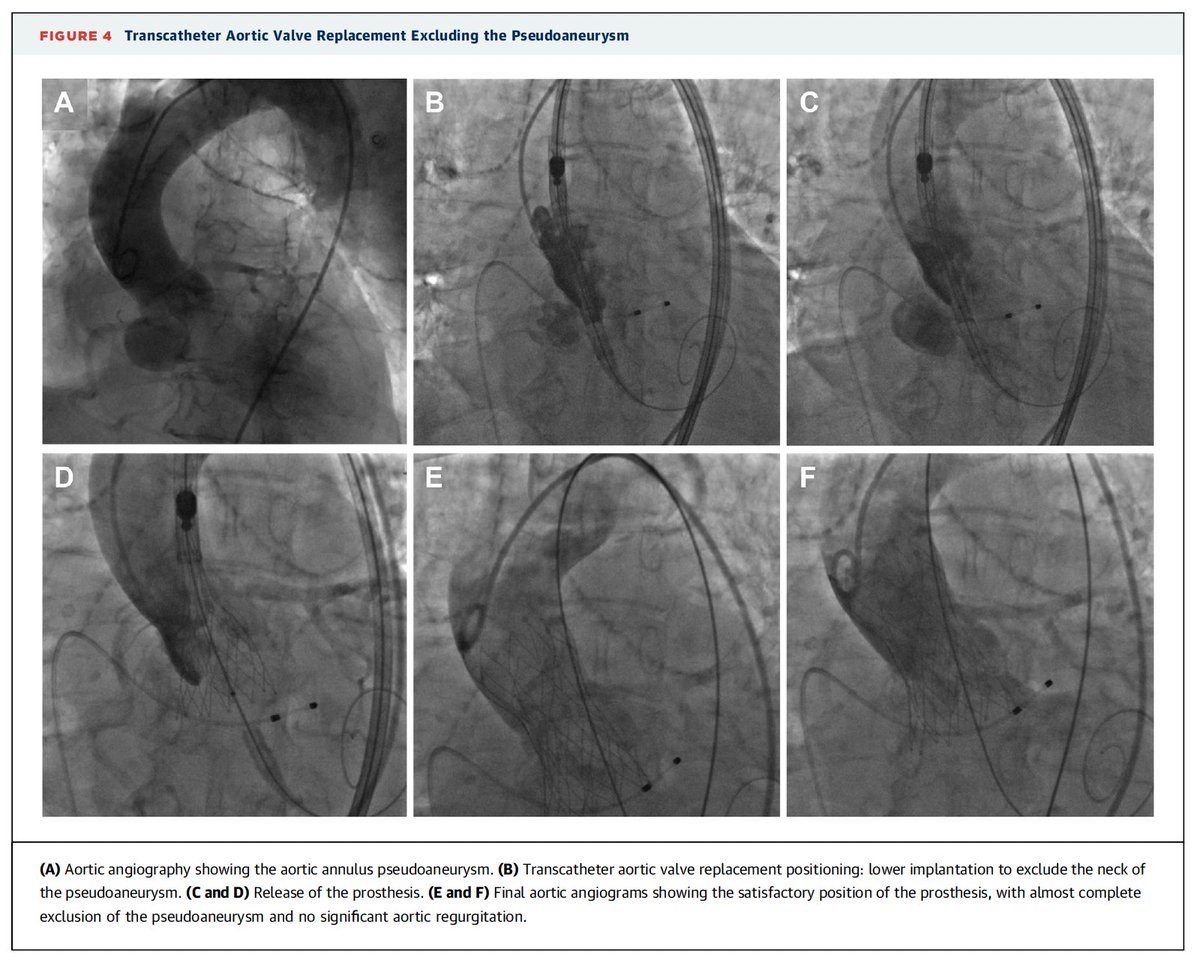 FIGURE 4 Transcatheter Aortic Valve Replacement Excluding the Pseudoaneurysm

A

B

C

D

E

F

(A) Aortic angiography showing the aortic annulus pseudoaneurysm. (B) Transcatheter aortic valve replacement positioning: lower implantation to exclude the neck of the pseudoaneurysm. (C and D) Release of the prosthesis. (E and F) Final aortic angiograms showing the satisfactory position of the prosthesis, with almost complete exclusion of the pseudoaneurysm and no significant aortic regurgitation.